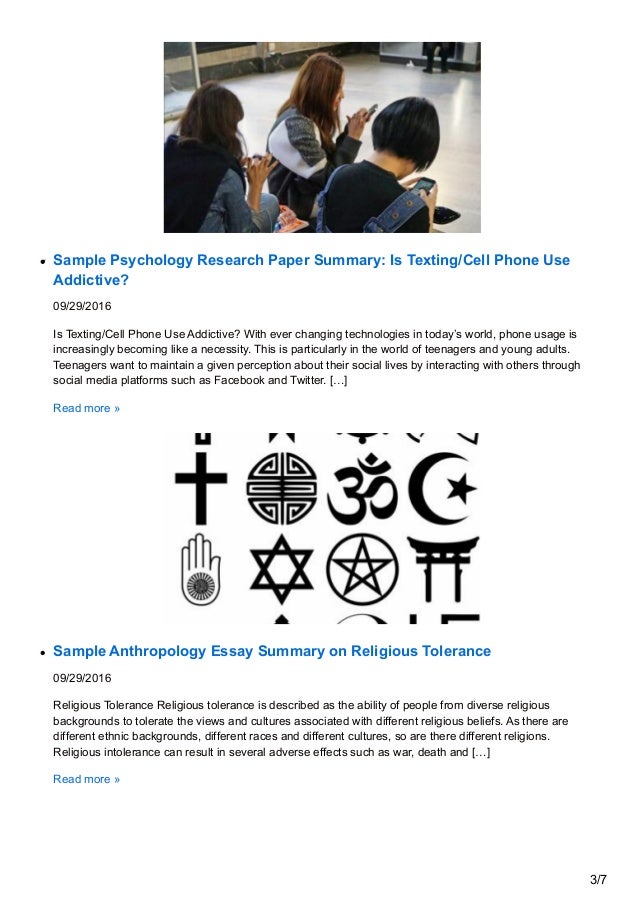 Sample Psychology Research Paper Summary: Is Texting/Cell Phone Use Addictive?

09/29/2016

Is Texting/Cell Phone Use Addictive? With ever changing technologies in today's world, phone usage is increasingly becoming like a necessity. This is particularly in the world of teenagers and young adults. Teenagers want to maintain a given perception about their social lives by interacting with others through social media platforms such as Facebook and Twitter. […]

Read more »

Sample Anthropology Essay Summary on Religious Tolerance

09/29/2016

Religious Tolerance Religious tolerance is described as the ability of people from diverse religious backgrounds to tolerate the views and cultures associated with different religious beliefs. As there are different ethnic backgrounds, different races and different cultures, so are there different religions. Religious intolerance can result in several adverse effects such as war, death and […]

Read more »

3/7